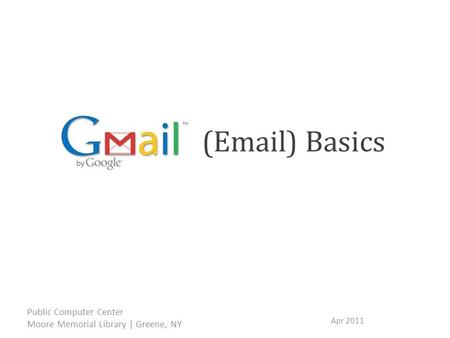 Gmail™ by Google (Email) Basics

Public Computer Center
Moore Memorial Library | Greene, NY

Apr 2011